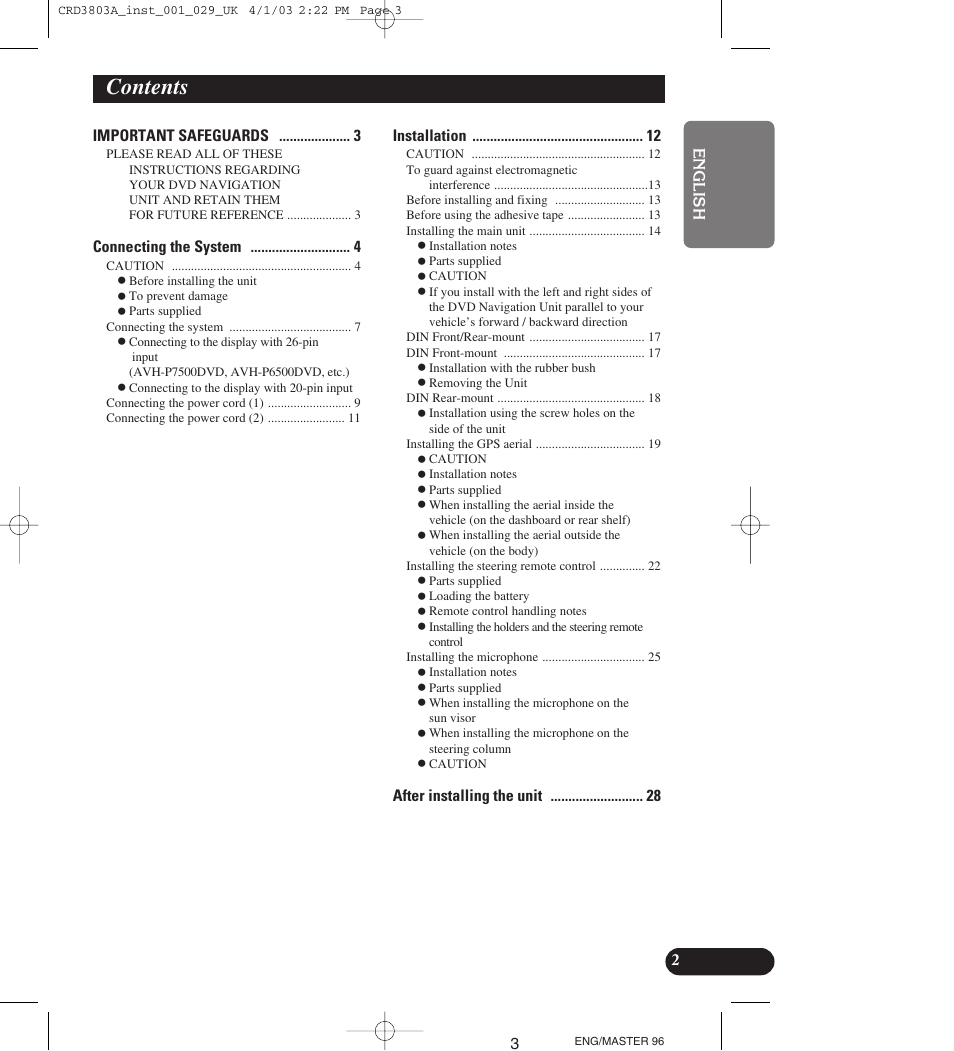 CRD3803A_inst_001_029_UK 4/1/03 2:22 PM Page 3

Contents

IMPORTANT SAFEGUARDS .................... 3
PLEASE READ ALL OF THESE INSTRUCTIONS REGARDING YOUR DVD NAVIGATION UNIT AND RETAIN THEM FOR FUTURE REFERENCE .................... 3

Connecting the System ............................ 4
CAUTION ........................................................ 4
● Before installing the unit
● To prevent damage
● Parts supplied
Connecting the system ...................................... 7
● Connecting to the display with 26-pin input (AVH-P7500DVD, AVH-P6500DVD, etc.)
● Connecting to the display with 20-pin input
Connecting the power cord (1) .......................... 9
Connecting the power cord (2) ........................ 11

Installation ................................................ 12
CAUTION ...................................................... 12
To guard against electromagnetic interference ................................................13
Before installing and fixing ............................ 13
Before using the adhesive tape ........................ 13
Installing the main unit .................................... 14
● Installation notes
● Parts supplied
● CAUTION
● If you install with the left and right sides of the DVD Navigation Unit parallel to your vehicle's forward / backward direction
DIN Front/Rear-mount .................................... 17
DIN Front-mount ............................................ 17
● Installation with the rubber bush
● Removing the Unit
DIN Rear-mount .............................................. 18
● Installation using the screw holes on the side of the unit
Installing the GPS aerial .................................. 19
● CAUTION
● Installation notes
● Parts supplied
● When installing the aerial inside the vehicle (on the dashboard or rear shelf)
● When installing the aerial outside the vehicle (on the body)
Installing the steering remote control .............. 22
● Parts supplied
● Loading the battery
● Remote control handling notes
● Installing the holders and the steering remote control
Installing the microphone ................................ 25
● Installation notes
● Parts supplied
● When installing the microphone on the sun visor
● When installing the microphone on the steering column
● CAUTION

After installing the unit .......................... 28

ENGLISH

2

3

ENG/MASTER 96